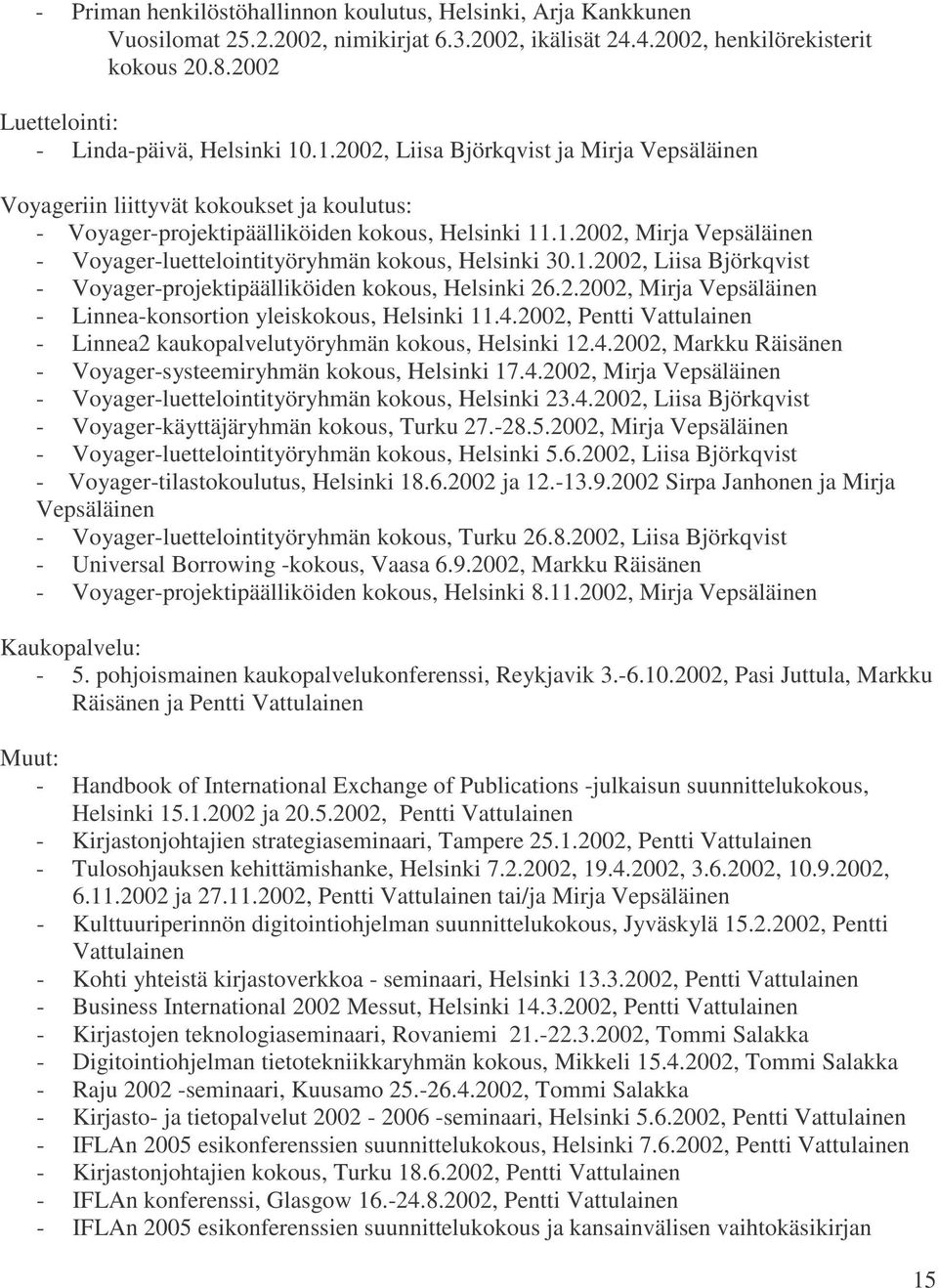 - Priman henkilöstöhallinnon koulutus, Helsinki, Arja Kankkunen Vuosilomat 25.2.2002, nimikirjat 6.3.2002, ikälisät 24.4.2002, henkilörekisterit kokous 20.8.2002

Luettelointi:
- Linda-päivä, Helsinki 10.1.2002, Liisa Björkqvist ja Mirja Vepsäläinen

Voyageriin liittyvät kokoukset ja koulutus:
- Voyager-projektipäälliköiden kokous, Helsinki 11.1.2002, Mirja Vepsäläinen
- Voyager-luettelointityöryhmän kokous, Helsinki 30.1.2002, Liisa Björkqvist
- Voyager-projektipäälliköiden kokous, Helsinki 26.2.2002, Mirja Vepsäläinen
- Linnea-konsortion yleiskokous, Helsinki 11.4.2002, Pentti Vattulainen
- Linnea2 kaukopalvelutyöryhmän kokous, Helsinki 12.4.2002, Markku Räisänen
- Voyager-systeemiryhmän kokous, Helsinki 17.4.2002, Mirja Vepsäläinen
- Voyager-luettelointityöryhmän kokous, Helsinki 23.4.2002, Liisa Björkqvist
- Voyager-käyttäjäryhmän kokous, Turku 27.-28.5.2002, Mirja Vepsäläinen
- Voyager-luettelointityöryhmän kokous, Helsinki 5.6.2002, Liisa Björkqvist
- Voyager-tilastokoulutus, Helsinki 18.6.2002 ja 12.-13.9.2002 Sirpa Janhonen ja Mirja Vepsäläinen
- Voyager-luettelointityöryhmän kokous, Turku 26.8.2002, Liisa Björkqvist
- Universal Borrowing -kokous, Vaasa 6.9.2002, Markku Räisänen
- Voyager-projektipäälliköiden kokous, Helsinki 8.11.2002, Mirja Vepsäläinen

Kaukopalvelu:
- 5. pohjoismainen kaukopalvelukonferenssi, Reykjavik 3.-6.10.2002, Pasi Juttula, Markku Räisänen ja Pentti Vattulainen

Muut:
- Handbook of International Exchange of Publications -julkaisun suunnittelukokous, Helsinki 15.1.2002 ja 20.5.2002, Pentti Vattulainen
- Kirjastonjohtajien strategiaseminaari, Tampere 25.1.2002, Pentti Vattulainen
- Tulosohjauksen kehittämishanke, Helsinki 7.2.2002, 19.4.2002, 3.6.2002, 10.9.2002, 6.11.2002 ja 27.11.2002, Pentti Vattulainen tai/ja Mirja Vepsäläinen
- Kulttuuriperinnön digitointiohjelman suunnittelukokous, Jyväskylä 15.2.2002, Pentti Vattulainen
- Kohti yhteistä kirjastoverkkoa - seminaari, Helsinki 13.3.2002, Pentti Vattulainen
- Business International 2002 Messut, Helsinki 14.3.2002, Pentti Vattulainen
- Kirjastojen teknologiaseminaari, Rovaniemi 21.-22.3.2002, Tommi Salakka
- Digitointiohjelman tietotekniikkaryhmän kokous, Mikkeli 15.4.2002, Tommi Salakka
- Raju 2002 -seminaari, Kuusamo 25.-26.4.2002, Tommi Salakka
- Kirjasto- ja tietopalvelut 2002 - 2006 -seminaari, Helsinki 5.6.2002, Pentti Vattulainen
- IFLAn 2005 esikonferenssien suunnittelukokous, Helsinki 7.6.2002, Pentti Vattulainen
- Kirjastonjohtajien kokous, Turku 18.6.2002, Pentti Vattulainen
- IFLAn konferenssi, Glasgow 16.-24.8.2002, Pentti Vattulainen
- IFLAn 2005 esikonferenssien suunnittelukokous ja kansainvälisen vaihtokäsikirjan

15